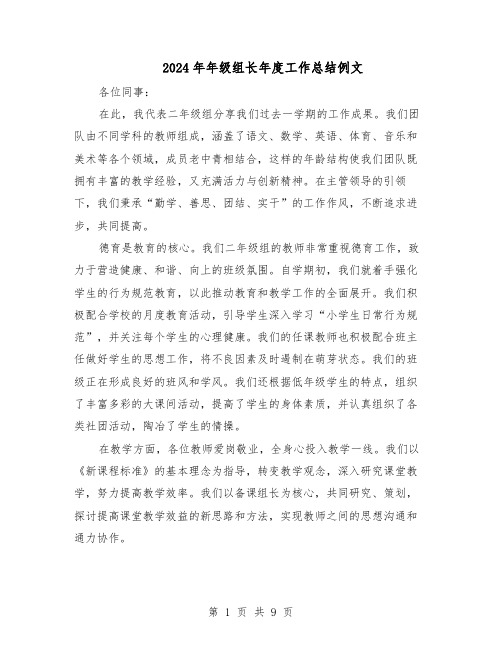 2024年年级组长年度工作总结例文

各位同事：

在此，我代表二年级组分享我们过去一学期的工作成果。我们团队由不同学科的教师组成，涵盖了语文、数学、英语、体育、音乐和美术等各个领域，成员老中青相结合，这样的年龄结构使我们团队既拥有丰富的教学经验，又充满活力与创新精神。在主管领导的引领下，我们秉承“勤学、善思、团结、实干”的工作作风，不断追求进步，共同提高。

德育是教育的核心。我们二年级组的教师非常重视德育工作，致力于营造健康、和谐、向上的班级氛围。自学期初，我们就着手强化学生的行为规范教育，以此推动教育和教学工作的全面展开。我们积极配合学校的月度教育活动，引导学生深入学习“小学生日常行为规范”，并关注每个学生的心理健康。我们的任课教师也积极配合班主任做好学生的思想工作，将不良因素及时遏制在萌芽状态。我们的班级正在形成良好的班风和学风。我们还根据低年级学生的特点，组织了丰富多彩的大课间活动，提高了学生的身体素质，并认真组织了各类社团活动，陶冶了学生的情操。

在教学方面，各位教师爱岗敬业，全身心投入教学一线。我们以《新课程标准》的基本理念为指导，转变教学观念，深入研究课堂教学，努力提高教学效率。我们以备课组长为核心，共同研究、策划，探讨提高课堂教学效益的新思路和方法，实现教师之间的思想沟通和通力协作。

第 1 页 共 9 页